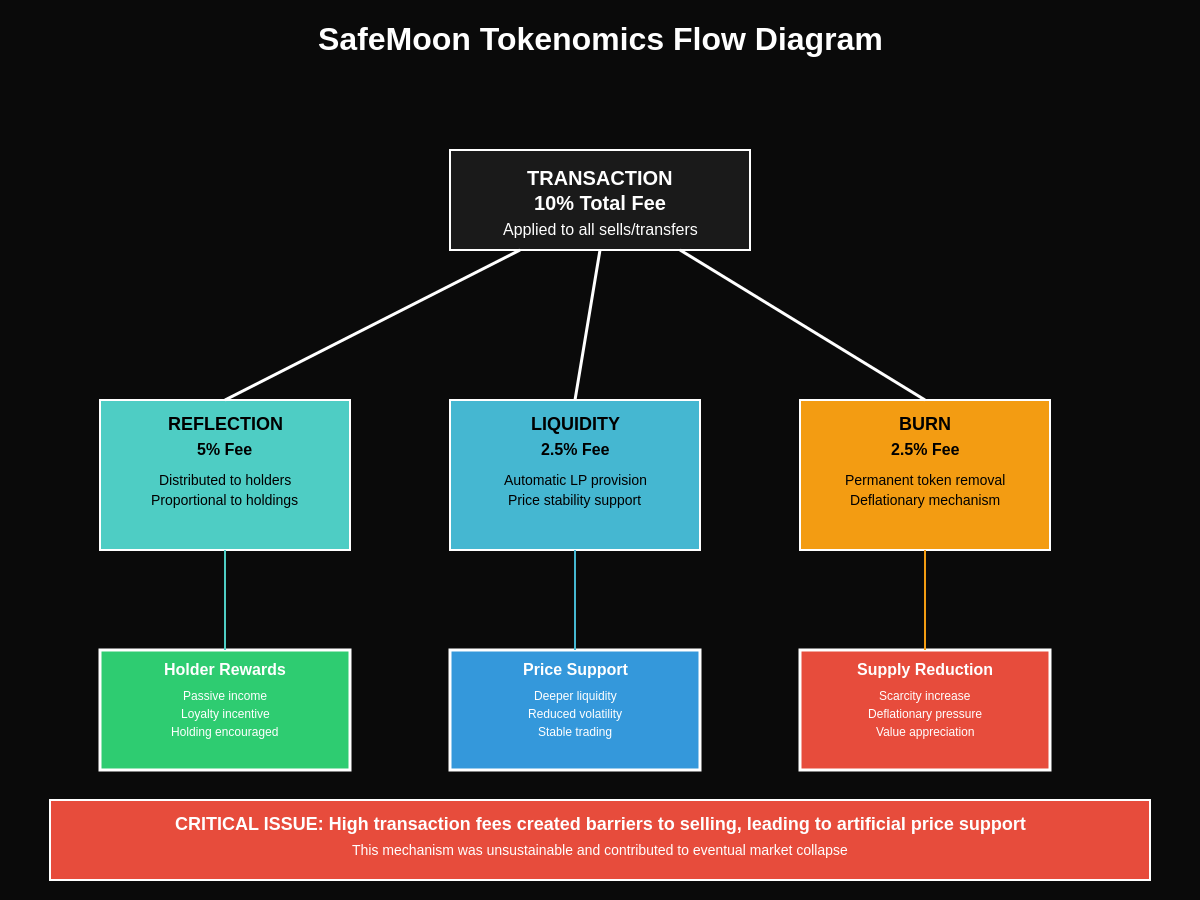 SafeMoon Tokenomics Flow Diagram

TRANSACTION
10% Total Fee
Applied to all sells/transfers

REFLECTION
5% Fee
Distributed to holders
Proportional to holdings

LIQUIDITY
2.5% Fee
Automatic LP provision
Price stability support

BURN
2.5% Fee
Permanent token removal
Deflationary mechanism

Holder Rewards
Passive income
Loyalty incentive
Holding encouraged

Price Support
Deeper liquidity
Reduced volatility
Stable trading

Supply Reduction
Scarcity increase
Deflationary pressure
Value appreciation

CRITICAL ISSUE: High transaction fees created barriers to selling, leading to artificial price support
This mechanism was unsustainable and contributed to eventual market collapse